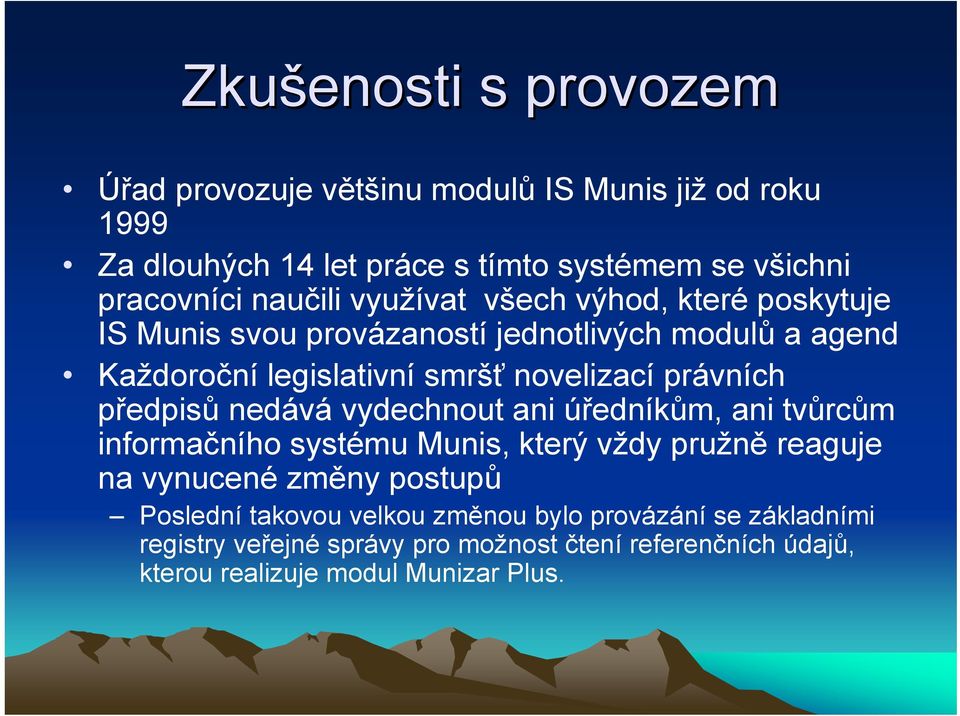 Zkušenosti s provozem

• Úřad provozuje většinu modulů IS Munis již od roku 1999

• Za dlouhých 14 let práce s tímto systémem se všichni pracovníci naučili využívat  všech výhod, které poskytuje IS Munis svou provázaností jednotlivých modulů a agend

• Každoroční legislativní smršť novelizací právních předpisů nedává vydechnout ani úředníkům, ani tvůrcům informačního systému Munis, který vždy pružně reaguje na vynucené změny postupů

– Poslední takovou velkou změnou bylo provázání se základními registry veřejné správy pro možnost čtení referenčních údajů, kterou realizuje modul Munizar Plus.